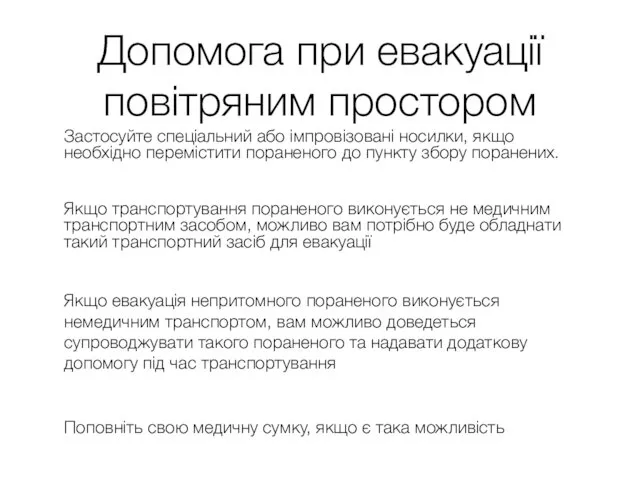 Допомога при евакуації повітряним простором

Застосуйте спеціальний або імпровізовані носилки, якщо необхідно перемістити пораненого до пункту збору поранених.

Якщо транспортування пораненого виконується не медичним транспортним засобом, можливо вам потрібно буде обладнати такий транспортний засіб для евакуації

Якщо евакуація непритомного пораненого виконується немедичним транспортом, вам можливо доведеться супроводжувати такого пораненого та надавати додаткову допомогу під час транспортування

Поповніть свою медичну сумку, якщо є така можливість